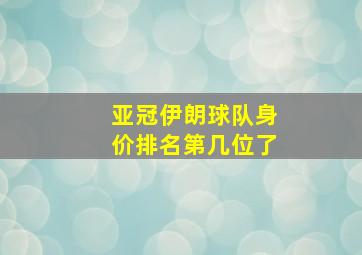 亚冠伊朗球队身价排名第几位了